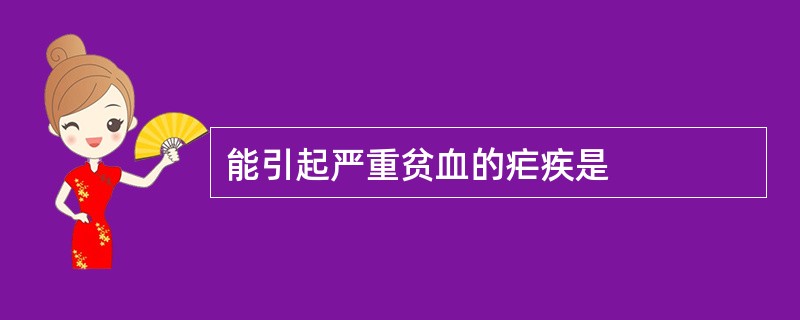 能引起严重贫血的疟疾是